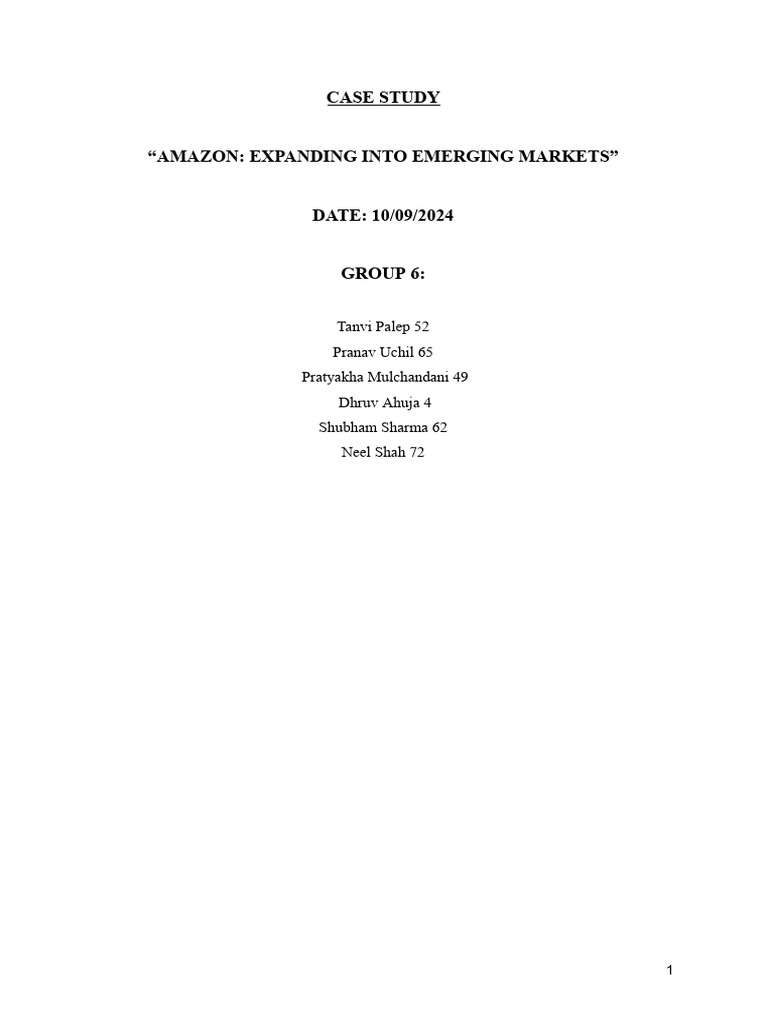 CASE STUDY

“AMAZON: EXPANDING INTO EMERGING MARKETS”

DATE: 10/09/2024

GROUP 6:

Tanvi Palep 52
Pranav Uchil 65
Pratyakha Mulchandani 49
Dhruv Ahuja 4
Shubham Sharma 62
Neel Shah 72

1